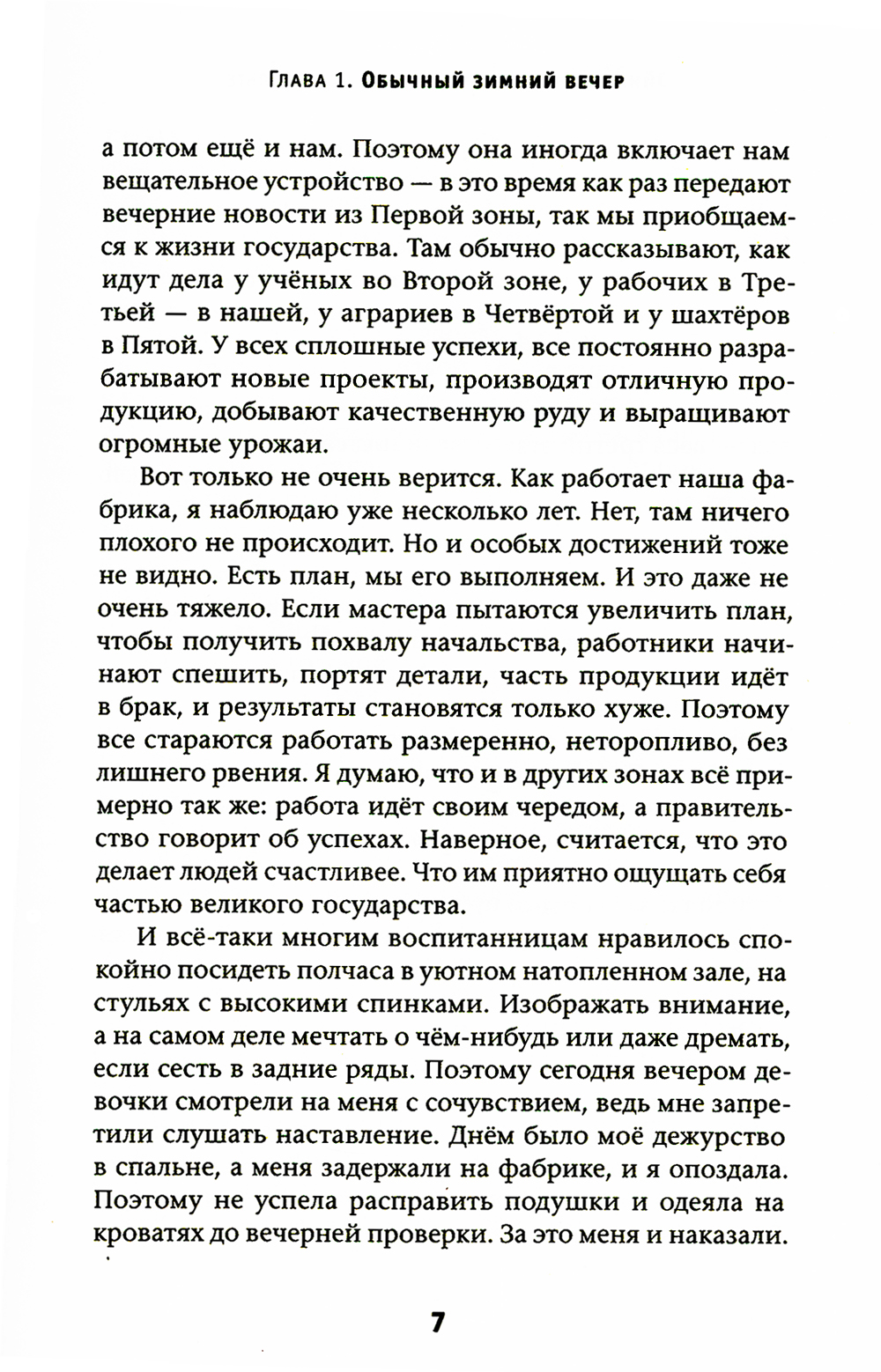 Глава 1. Обычный зимний вечер

а потом ещё и нам. Поэтому она иногда включает нам вещательное устройство — в это время как раз передают вечерние новости из Первой зоны, так мы приобщаемся к жизни государства. Там обычно рассказывают, как идут дела у учёных во Второй зоне, у рабочих в Третьей — в нашей, у аграриев в Четвёртой и у шахтёров в Пятой. У всех сплошные успехи, все постоянно разрабатывают новые проекты, производят отличную продукцию, добывают качественную руду и выращивают огромные урожаи.

Вот только не очень верится. Как работает наша фабрика, я наблюдаю уже несколько лет. Нет, там ничего плохого не происходит. Но и особых достижений тоже не видно. Есть план, мы его выполняем. И это даже не очень тяжело. Если мастера пытаются увеличить план, чтобы получить похвалу начальства, работники начинают спешить, портят детали, часть продукции идёт в брак, и результаты становятся только хуже. Поэтому все стараются работать размеренно, неторопливо, без лишнего рвения. Я думаю, что и в других зонах всё примерно так же: работа идёт своим чередом, а правительство говорит об успехах. Наверное, считается, что это делает людей счастливее. Что им приятно ощущать себя частью великого государства.

И всё-таки многим воспитанницам нравилось спокойно посидеть полчаса в уютном натопленном зале, на стульях с высокими спинками. Изображать внимание, а на самом деле мечтать о чём-нибудь или даже дремать, если сесть в задние ряды. Поэтому сегодня вечером девочки смотрели на меня с сочувствием, ведь мне запретили слушать наставление. Днём было моё дежурство в спальне, а меня задержали на фабрике, и я опоздала. Поэтому не успела расправить подушки и одеяла на кроватях до вечерней проверки. За это меня и наказали.

7